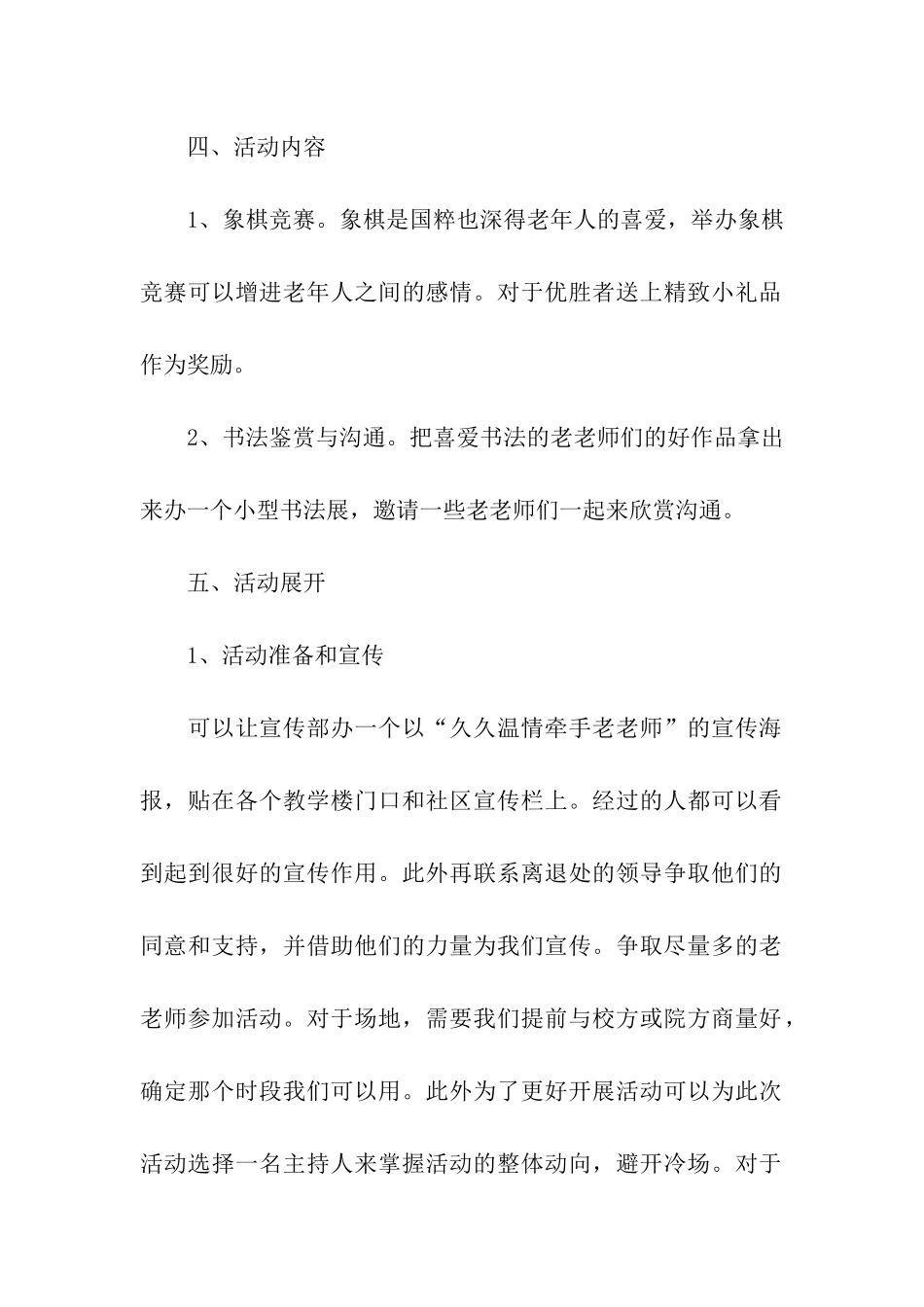 四、活动内容

1、象棋竞赛。象棋是国粹也深得老年人的喜爱，举办象棋竞赛可以增进老年人之间的感情。对于优胜者送上精致小礼品作为奖励。

2、书法鉴赏与沟通。把喜爱书法的老老师们的好作品拿出来办一个小型书法展，邀请一些老老师们一起来欣赏沟通。

五、活动展开

1、活动准备和宣传

可以让宣传部办一个以“久久温情牵手老老师”的宣传海报，贴在各个教学楼门口和社区宣传栏上。经过的人都可以看到起到很好的宣传作用。此外再联系离退处的领导争取他们的同意和支持，并借助他们的力量为我们宣传。争取尽量多的老老师参加活动。对于场地，需要我们提前与校方或院方商量好，确定那个时段我们可以用。此外为了更好开展活动可以为此次活动选择一名主持人来掌握活动的整体动向，避开冷场。对于